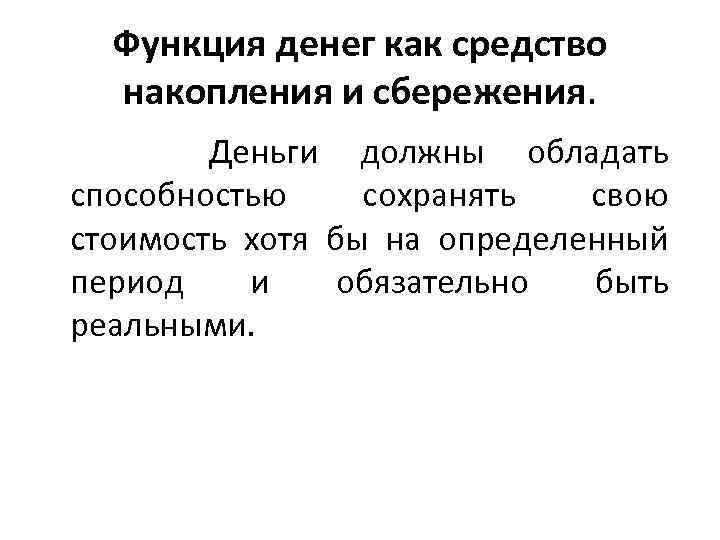 Функция денег как средство накопления и сбережения.

Деньги должны обладать способностью сохранять свою стоимость хотя бы на определенный период и обязательно быть реальными.